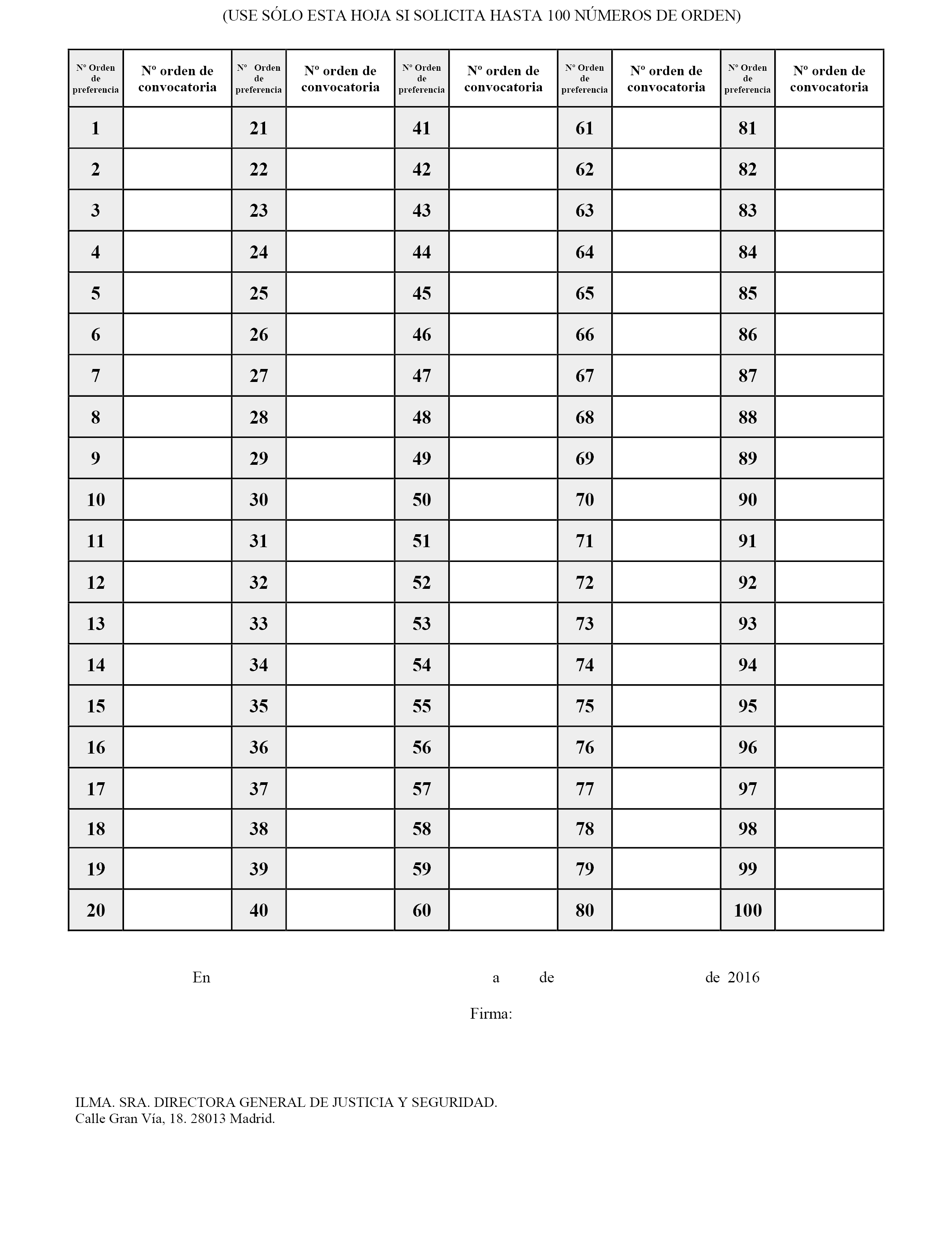 (USE SÓLO ESTA HOJA SI SOLICITA HASTA 100 NÚMEROS DE ORDEN)

| Nº Orden de preferencia | Nº orden de convocatoria | Nº Orden de preferencia | Nº orden de convocatoria | Nº Orden de preferencia | Nº orden de convocatoria | Nº Orden de preferencia | Nº orden de convocatoria | Nº Orden de preferencia | Nº orden de convocatoria |
|---|---|---|---|---|---|---|---|---|---|
| 1 | | 21 | | 41 | | 61 | | 81 | |
| 2 | | 22 | | 42 | | 62 | | 82 | |
| 3 | | 23 | | 43 | | 63 | | 83 | |
| 4 | | 24 | | 44 | | 64 | | 84 | |
| 5 | | 25 | | 45 | | 65 | | 85 | |
| 6 | | 26 | | 46 | | 66 | | 86 | |
| 7 | | 27 | | 47 | | 67 | | 87 | |
| 8 | | 28 | | 48 | | 68 | | 88 | |
| 9 | | 29 | | 49 | | 69 | | 89 | |
| 10 | | 30 | | 50 | | 70 | | 90 | |
| 11 | | 31 | | 51 | | 71 | | 91 | |
| 12 | | 32 | | 52 | | 72 | | 92 | |
| 13 | | 33 | | 53 | | 73 | | 93 | |
| 14 | | 34 | | 54 | | 74 | | 94 | |
| 15 | | 35 | | 55 | | 75 | | 95 | |
| 16 | | 36 | | 56 | | 76 | | 96 | |
| 17 | | 37 | | 57 | | 77 | | 97 | |
| 18 | | 38 | | 58 | | 78 | | 98 | |
| 19 | | 39 | | 59 | | 79 | | 99 | |
| 20 | | 40 | | 60 | | 80 | | 100 | |

En a de de 2016

Firma:

ILMA. SRA. DIRECTORA GENERAL DE JUSTICIA Y SEGURIDAD.
Calle Gran Vía, 18. 28013 Madrid.